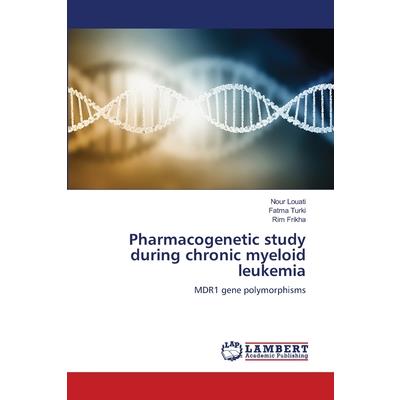 Nour Louati
Fatma Turki
Rim Frikha

Pharmacogenetic study during chronic myeloid leukemia

MDR1 gene polymorphisms

LAP
LAMBERT
Academic Publishing